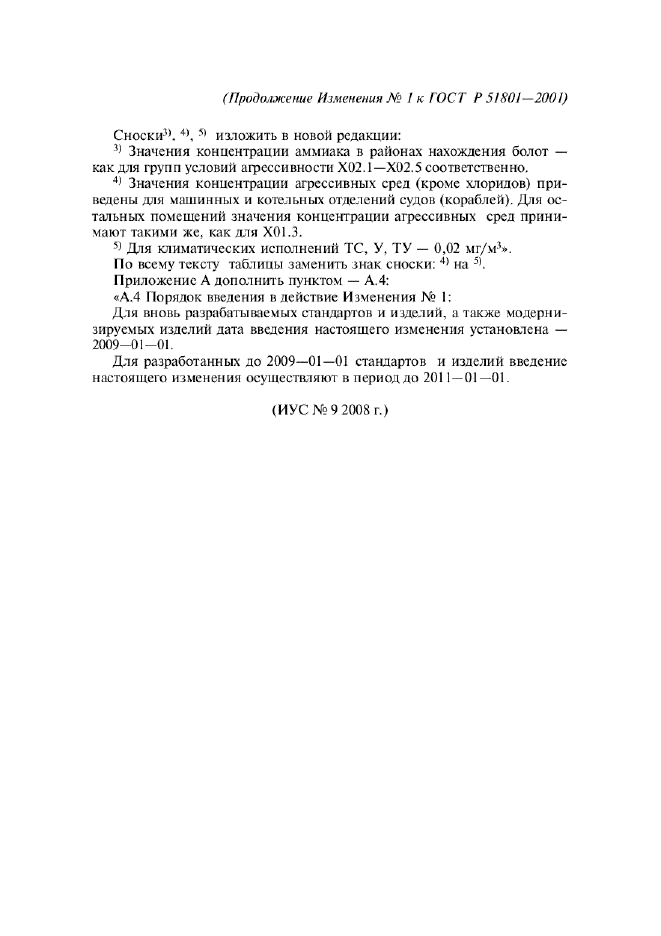 (Продолжение Изменения № 1 к ГОСТ Р 51801—2001)

Сноски$^{3)}$, $^{4)}$, $^{5)}$ изложить в новой редакции:

$^{3)}$ Значения концентрации аммиака в районах нахождения болот — как для групп условий агрессивности Х02.1—Х02.5 соответственно.

$^{4)}$ Значения концентрации агрессивных сред (кроме хлоридов) приведены для машинных и котельных отделений судов (кораблей). Для остальных помещений значения концентрации агрессивных сред принимают такими же, как для Х01.3.

$^{5)}$ Для климатических исполнений ТС, У, ТУ — 0,02 мг/м$^3$».

По всему тексту таблицы заменить знак сноски: $^{4)}$ на $^{5)}$.

Приложение А дополнить пунктом — А.4:

«А.4 Порядок введения в действие Изменения № 1:

Для вновь разрабатываемых стандартов и изделий, а также модернизируемых изделий дата введения настоящего изменения установлена — 2009—01—01.

Для разработанных до 2009—01—01 стандартов и изделий введение настоящего изменения осуществляют в период до 2011—01—01.

(ИУС № 9 2008 г.)